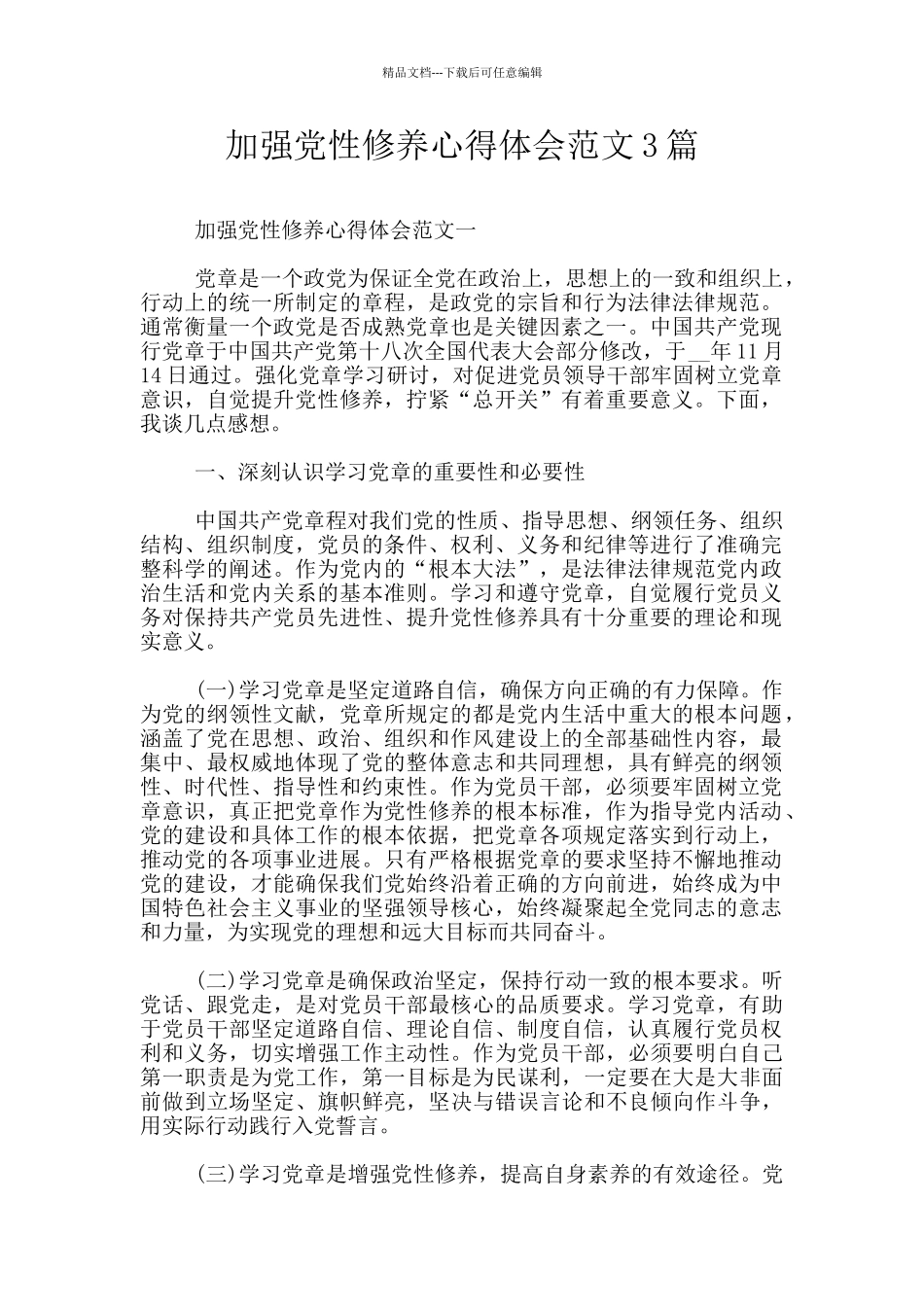 精品文档---下载后可任意编辑

加强党性修养心得体会范文3篇

加强党性修养心得体会范文一

党章是一个政党为保证全党在政治上，思想上的一致和组织上，行动上的统一所制定的章程，是政党的宗旨和行为法律法律规范。通常衡量一个政党是否成熟党章也是关键因素之一。中国共产党现行党章于中国共产党第十八次全国代表大会部分修改，于__年11月14日通过。强化党章学习研讨，对促进党员领导干部牢固树立党章意识，自觉提升党性修养，拧紧“总开关”有着重要意义。下面，我谈几点感想。

一、深刻认识学习党章的重要性和必要性

中国共产党章程对我们党的性质、指导思想、纲领任务、组织结构、组织制度，党员的条件、权利、义务和纪律等进行了准确完整科学的阐述。作为党内的“根本大法”，是法律法律规范党内政治生活和党内关系的基本准则。学习和遵守党章，自觉履行党员义务对保持共产党员先进性、提升党性修养具有十分重要的理论和现实意义。

(一)学习党章是坚定道路自信，确保方向正确的有力保障。作为党的纲领性文献，党章所规定的都是党内生活中重大的根本问题，涵盖了党在思想、政治、组织和作风建设上的全部基础性内容，最集中、最权威地体现了党的整体意志和共同理想，具有鲜亮的纲领性、时代性、指导性和约束性。作为党员干部，必须要牢固树立党章意识，真正把党章作为党性修养的根本标准，作为指导党内活动、党的建设和具体工作的根本依据，把党章各项规定落实到行动上，推动党的各项事业进展。只有严格根据党章的要求坚持不懈地推动党的建设，才能确保我们党始终沿着正确的方向前进，始终成为中国特色社会主义事业的坚强领导核心，始终凝聚起全党同志的意志和力量，为实现党的理想和远大目标而共同奋斗。

(二)学习党章是确保政治坚定，保持行动一致的根本要求。听党话、跟党走，是对党员干部最核心的品质要求。学习党章，有助于党员干部坚定道路自信、理论自信、制度自信，认真履行党员权利和义务，切实增强工作主动性。作为党员干部，必须要明白自己第一职责是为党工作，第一目标是为民谋利，一定要在大是大非面前做到立场坚定、旗帜鲜亮，坚决与错误言论和不良倾向作斗争，用实际行动践行入党誓言。

(三)学习党章是增强党性修养，提高自身素养的有效途径。党